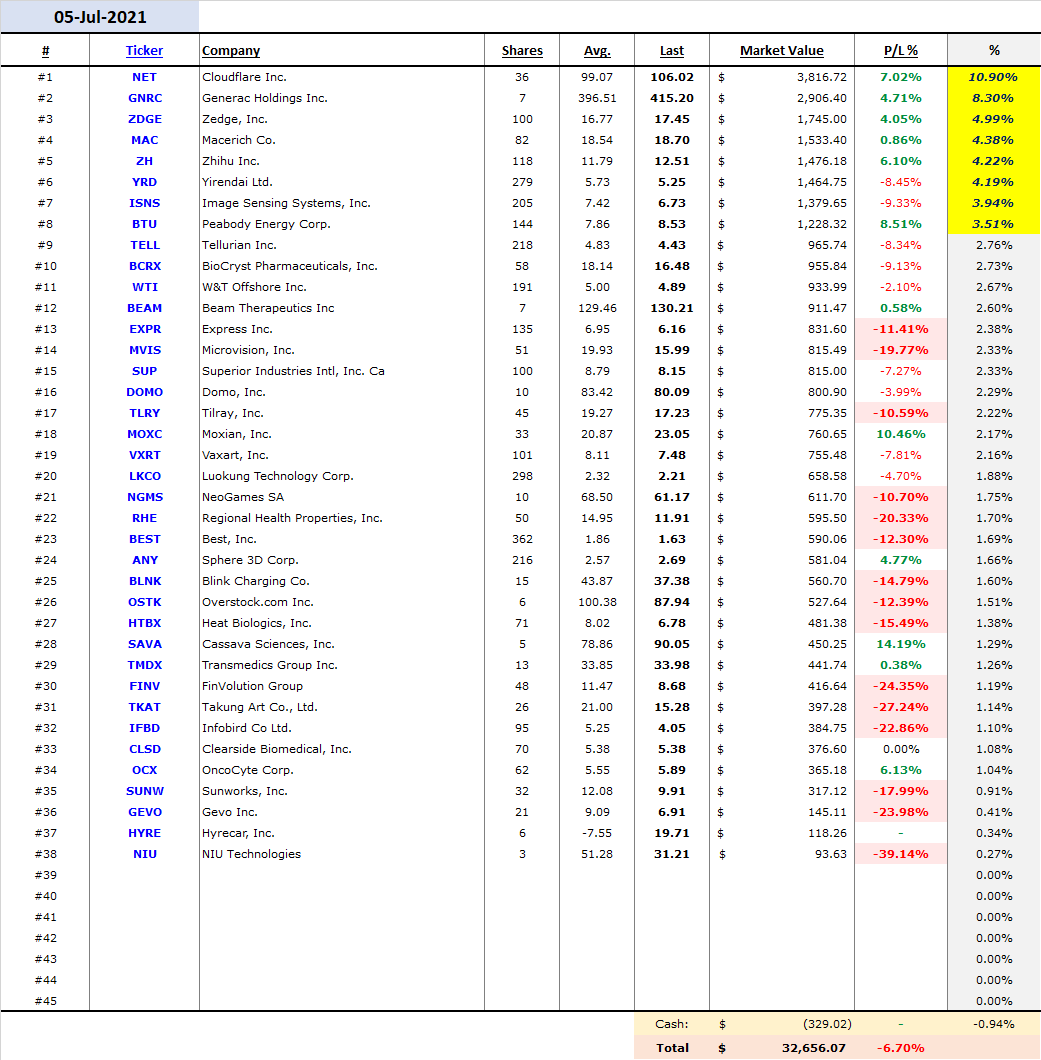 05-Jul-2021

| # | Ticker | Company | Shares | Avg. | Last | Market Value | P/L % | % |
|---|---|---|---|---|---|---|---|---|
| #1 | NET | Cloudflare Inc. | 36 | 99.07 | 106.02 | $ 3,816.72 | 7.02% | 10.90% |
| #2 | GNRC | Generac Holdings Inc. | 7 | 396.51 | 415.20 | $ 2,906.40 | 4.71% | 8.30% |
| #3 | ZDGE | Zedge, Inc. | 100 | 16.77 | 17.45 | $ 1,745.00 | 4.05% | 4.99% |
| #4 | MAC | Macerich Co. | 82 | 18.54 | 18.70 | $ 1,533.40 | 0.86% | 4.38% |
| #5 | ZH | Zhihu Inc. | 118 | 11.79 | 12.51 | $ 1,476.18 | 6.10% | 4.22% |
| #6 | YRD | Yirendai Ltd. | 279 | 5.73 | 5.25 | $ 1,464.75 | -8.45% | 4.19% |
| #7 | ISNS | Image Sensing Systems, Inc. | 205 | 7.42 | 6.73 | $ 1,379.65 | -9.33% | 3.94% |
| #8 | BTU | Peabody Energy Corp. | 144 | 7.86 | 8.53 | $ 1,228.32 | 8.51% | 3.51% |
| #9 | TELL | Tellurian Inc. | 218 | 4.83 | 4.43 | $ 965.74 | -8.34% | 2.76% |
| #10 | BCRX | BioCryst Pharmaceuticals, Inc. | 58 | 18.14 | 16.48 | $ 955.84 | -9.13% | 2.73% |
| #11 | WTI | W&T Offshore Inc. | 191 | 5.00 | 4.89 | $ 933.99 | -2.10% | 2.67% |
| #12 | BEAM | Beam Therapeutics Inc | 7 | 129.46 | 130.21 | $ 911.47 | 0.58% | 2.60% |
| #13 | EXPR | Express Inc. | 135 | 6.95 | 6.16 | $ 831.60 | -11.41% | 2.38% |
| #14 | MVIS | Microvision, Inc. | 51 | 19.93 | 15.99 | $ 815.49 | -19.77% | 2.33% |
| #15 | SUP | Superior Industries Intl, Inc. Ca | 100 | 8.79 | 8.15 | $ 815.00 | -7.27% | 2.33% |
| #16 | DOMO | Domo, Inc. | 10 | 83.42 | 80.09 | $ 800.90 | -3.99% | 2.29% |
| #17 | TLRY | Tilray, Inc. | 45 | 19.27 | 17.23 | $ 775.35 | -10.59% | 2.22% |
| #18 | MOXC | Moxian, Inc. | 33 | 20.87 | 23.05 | $ 760.65 | 10.46% | 2.17% |
| #19 | VXRT | Vaxart, Inc. | 101 | 8.11 | 7.48 | $ 755.48 | -7.81% | 2.16% |
| #20 | LKCO | Luokung Technology Corp. | 298 | 2.32 | 2.21 | $ 658.58 | -4.70% | 1.88% |
| #21 | NGMS | NeoGames SA | 10 | 68.50 | 61.17 | $ 611.70 | -10.70% | 1.75% |
| #22 | RHE | Regional Health Properties, Inc. | 50 | 14.95 | 11.91 | $ 595.50 | -20.33% | 1.70% |
| #23 | BEST | Best, Inc. | 362 | 1.86 | 1.63 | $ 590.06 | -12.30% | 1.69% |
| #24 | ANY | Sphere 3D Corp. | 216 | 2.57 | 2.69 | $ 581.04 | 4.77% | 1.66% |
| #25 | BLNK | Blink Charging Co. | 15 | 43.87 | 37.38 | $ 560.70 | -14.79% | 1.60% |
| #26 | OSTK | Overstock.com Inc. | 6 | 100.38 | 87.94 | $ 527.64 | -12.39% | 1.51% |
| #27 | HTBX | Heat Biologics, Inc. | 71 | 8.02 | 6.78 | $ 481.38 | -15.49% | 1.38% |
| #28 | SAVA | Cassava Sciences, Inc. | 5 | 78.86 | 90.05 | $ 450.25 | 14.19% | 1.29% |
| #29 | TMDX | Transmedics Group Inc. | 13 | 33.85 | 33.98 | $ 441.74 | 0.38% | 1.26% |
| #30 | FINV | FinVolution Group | 48 | 11.47 | 8.68 | $ 416.64 | -24.35% | 1.19% |
| #31 | TKAT | Takung Art Co., Ltd. | 26 | 21.00 | 15.28 | $ 397.28 | -27.24% | 1.14% |
| #32 | IFBD | Infobird Co Ltd. | 95 | 5.25 | 4.05 | $ 384.75 | -22.86% | 1.10% |
| #33 | CLSD | Clearside Biomedical, Inc. | 70 | 5.38 | 5.38 | $ 376.60 | 0.00% | 1.08% |
| #34 | OCX | OncoCyte Corp. | 62 | 5.55 | 5.89 | $ 365.18 | 6.13% | 1.04% |
| #35 | SUNW | Sunworks, Inc. | 32 | 12.08 | 9.91 | $ 317.12 | -17.99% | 0.91% |
| #36 | GEVO | Gevo Inc. | 21 | 9.09 | 6.91 | $ 145.11 | -23.98% | 0.41% |
| #37 | HYRE | Hyrecar, Inc. | 6 | -7.55 | 19.71 | $ 118.26 | - | 0.34% |
| #38 | NIU | NIU Technologies | 3 | 51.28 | 31.21 | $ 93.63 | -39.14% | 0.27% |
| #39 | | | | | | | | 0.00% |
| #40 | | | | | | | | 0.00% |
| #41 | | | | | | | | 0.00% |
| #42 | | | | | | | | 0.00% |
| #43 | | | | | | | | 0.00% |
| #44 | | | | | | | | 0.00% |
| #45 | | | | | | | | 0.00% |
| | | | | | Cash: | $ (329.02) | - | -0.94% |
| | | | | | Total | $ 32,656.07 | -6.70% | |